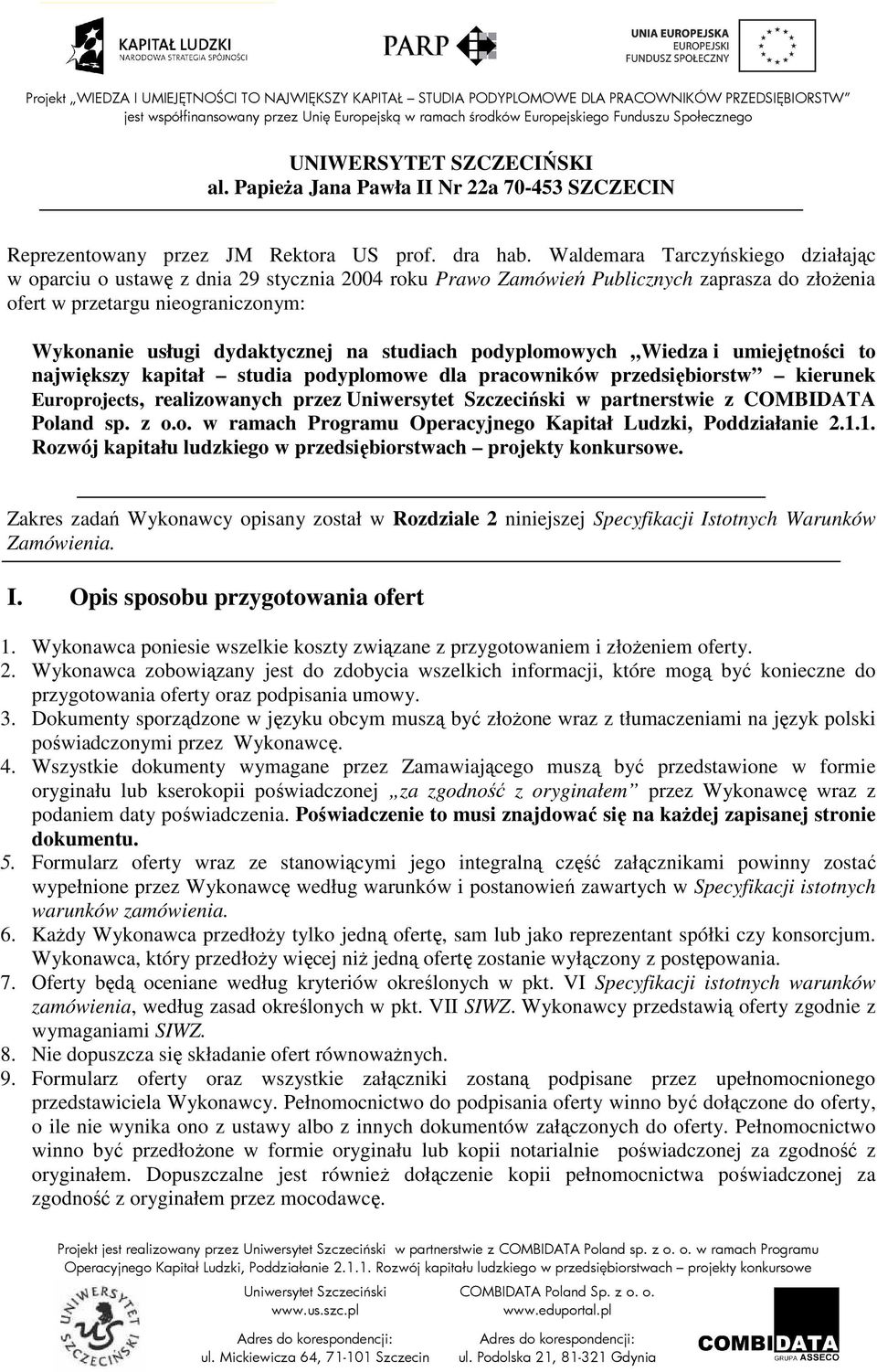 KAPITAŁ LUDZKI
NARODOWA STRATEGIA SPÓJNOŚCI

PARP

UNIA EUROPEJSKA
EUROPEJSKI
FUNDUSZ SPOŁECZNY

Projekt „WIEDZA I UMIEJĘTNOŚCI TO NAJWIĘKSZY KAPITAŁ – STUDIA PODYPLOMOWE DLA PRACOWNIKÓW PRZEDSIĘBIORSTW”
jest współfinansowany przez Unię Europejską w ramach środków Europejskiego Funduszu Społecznego

UNIWERSYTET SZCZECIŃSKI
al. Papieża Jana Pawła II Nr 22a 70-453 SZCZECIN

Reprezentowany przez JM Rektora US prof. dra hab. Waldemara Tarczyńskiego działając w oparciu o ustawę z dnia 29 stycznia 2004 roku Prawo Zamówień Publicznych zaprasza do złożenia ofert w przetargu nieograniczonym:

Wykonanie usługi dydaktycznej na studiach podyplomowych „Wiedza i umiejętności to największy kapitał – studia podyplomowe dla pracowników przedsiębiorstw” – kierunek Europrojects, realizowanych przez Uniwersytet Szczeciński w partnerstwie z COMBIDATA Poland sp. z o.o. w ramach Programu Operacyjnego Kapitał Ludzki, Poddziałanie 2.1.1. Rozwój kapitału ludzkiego w przedsiębiorstwach – projekty konkursowe.

Zakres zadań Wykonawcy opisany został w Rozdziale 2 niniejszej Specyfikacji Istotnych Warunków Zamówienia.

I. Opis sposobu przygotowania ofert

1. Wykonawca poniesie wszelkie koszty związane z przygotowaniem i złożeniem oferty.
2. Wykonawca zobowiązany jest do zdobycia wszelkich informacji, które mogą być konieczne do przygotowania oferty oraz podpisania umowy.
3. Dokumenty sporządzone w języku obcym muszą być złożone wraz z tłumaczeniami na język polski poświadczonymi przez Wykonawcę.
4. Wszystkie dokumenty wymagane przez Zamawiającego muszą być przedstawione w formie oryginału lub kserokopii poświadczonej „za zgodność z oryginałem” przez Wykonawcę wraz z podaniem daty poświadczenia. Poświadczenie to musi znajdować się na każdej zapisanej stronie dokumentu.
5. Formularz oferty wraz ze stanowiącymi jego integralną część załącznikami powinny zostać wypełnione przez Wykonawcę według warunków i postanowień zawartych w Specyfikacji istotnych warunków zamówienia.
6. Każdy Wykonawca przedłoży tylko jedną ofertę, sam lub jako reprezentant spółki czy konsorcjum. Wykonawca, który przedłoży więcej niż jedną ofertę zostanie wyłączony z postępowania.
7. Oferty będą oceniane według kryteriów określonych w pkt. VI Specyfikacji istotnych warunków zamówienia, według zasad określonych w pkt. VII SIWZ. Wykonawcy przedstawią oferty zgodnie z wymaganiami SIWZ.
8. Nie dopuszcza się składanie ofert równoważnych.
9. Formularz oferty oraz wszystkie załączniki zostaną podpisane przez upełnomocnionego przedstawiciela Wykonawcy. Pełnomocnictwo do podpisania oferty winno być dołączone do oferty, o ile nie wynika ono z ustawy albo z innych dokumentów załączonych do oferty. Pełnomocnictwo winno być przedłożone w formie oryginału lub kopii notarialnie poświadczonej za zgodność z oryginałem. Dopuszczalne jest również dołączenie kopii pełnomocnictwa poświadczonej za zgodność z oryginałem przez mocodawcę.

Projekt jest realizowany przez Uniwersytet Szczeciński w partnerstwie z COMBIDATA Poland sp. z o. o. w ramach Programu Operacyjnego Kapitał Ludzki, Poddziałanie 2.1.1. Rozwój kapitału ludzkiego w przedsiębiorstwach – projekty konkursowe

UNIWERSYTET SZCZECIŃSKI

Uniwersytet Szczeciński
www.us.szc.pl
Adres do korespondencji:
ul. Mickiewicza 64, 71-101 Szczecin

COMBIDATA Poland Sp. z o. o.
www.eduportal.pl
Adres do korespondencji:
ul. Podolska 21, 81-321 Gdynia

COMBIDATA
GRUPA ASSECO